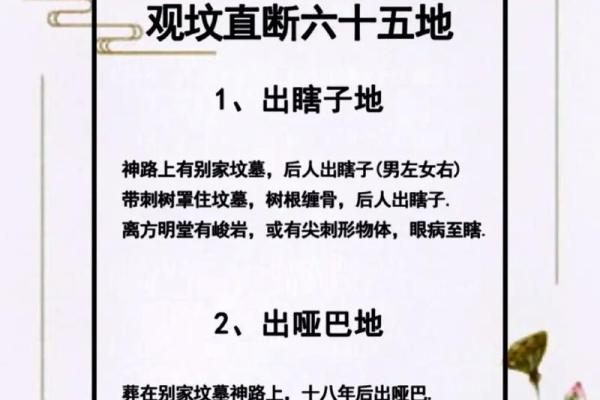 观坟直断六十五地

1、出瞎子地

神路上有别家坟墓，后人出瞎子(男左女右)
带刺树罩住坟墓，树根缠骨，后人出瞎子.
离方明堂有峻岩，或有尖刺形物体，眼病至瞎.

2、出哑巴地

葬在别家坟墓神路上，十八年后出哑巴.